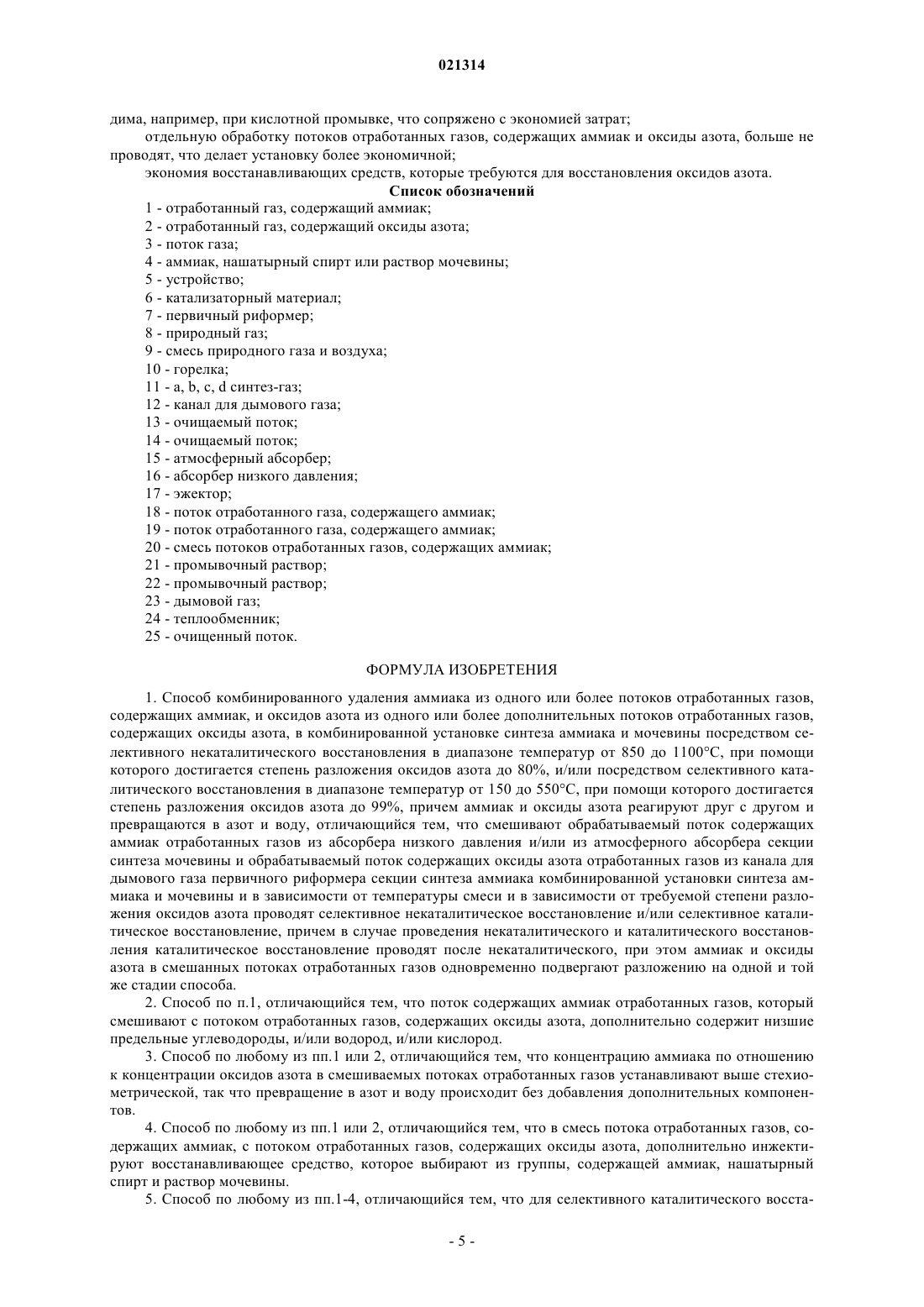 021314

дима, например, при кислотной промывке, что сопряжено с экономией затрат;

отдельную обработку потоков отработанных газов, содержащих аммиак и оксиды азота, больше не проводят, что делает установку более экономичной;

экономия восстанавливающих средств, которые требуются для восстановления оксидов азота.

Список обозначений

1 - отработанный газ, содержащий аммиак;
2 - отработанный газ, содержащий оксиды азота;
3 - поток газа;
4 - аммиак, нашатырный спирт или раствор мочевины;
5 - устройство;
6 - катализаторный материал;
7 - первичный риформер;
8 - природный газ;
9 - смесь природного газа и воздуха;
10 - горелка;
11 - a, b, c, d синтез-газ;
12 - канал для дымового газа;
13 - очищаемый поток;
14 - очищаемый поток;
15 - атмосферный абсорбер;
16 - абсорбер низкого давления;
17 - эжектор;
18 - поток отработанного газа, содержащего аммиак;
19 - поток отработанного газа, содержащего аммиак;
20 - смесь потоков отработанных газов, содержащих аммиак;
21 - промывочный раствор;
22 - промывочный раствор;
23 - дымовой газ;
24 - теплообменник;
25 - очищенный поток.

ФОРМУЛА ИЗОБРЕТЕНИЯ

1. Способ комбинированного удаления аммиака из одного или более потоков отработанных газов, содержащих аммиак, и оксидов азота из одного или более дополнительных потоков отработанных газов, содержащих оксиды азота, в комбинированной установке синтеза аммиака и мочевины посредством селективного некаталитического восстановления в диапазоне температур от 850 до 1100°C, при помощи которого достигается степень разложения оксидов азота до 80%, и/или посредством селективного каталитического восстановления в диапазоне температур от 150 до 550°C, при помощи которого достигается степень разложения оксидов азота до 99%, причем аммиак и оксиды азота реагируют друг с другом и превращаются в азот и воду, отличающийся тем, что смешивают обрабатываемый поток содержащих аммиак отработанных газов из абсорбера низкого давления и/или из атмосферного абсорбера секции синтеза мочевины и обрабатываемый поток содержащих оксиды азота отработанных газов из канала для дымового газа первичного риформера секции синтеза аммиака комбинированной установки синтеза аммиака и мочевины и в зависимости от температуры смеси и в зависимости от требуемой степени разложения оксидов азота проводят селективное некаталитическое восстановление и/или селективное каталитическое восстановление, причем в случае проведения некаталитического и каталитического восстановления каталитическое восстановление проводят после некаталитического, при этом аммиак и оксиды азота в смешанных потоках отработанных газов одновременно подвергают разложению на одной и той же стадии способа.

2. Способ по п.1, отличающийся тем, что поток содержащих аммиак отработанных газов, который смешивают с потоком отработанных газов, содержащих оксиды азота, дополнительно содержит низшие предельные углеводороды, и/или водород, и/или кислород.

3. Способ по любому из пп.1 или 2, отличающийся тем, что концентрацию аммиака по отношению к концентрации оксидов азота в смешиваемых потоках отработанных газов устанавливают выше стехиометрической, так что превращение в азот и воду происходит без добавления дополнительных компонентов.

4. Способ по любому из пп.1 или 2, отличающийся тем, что в смесь потока отработанных газов, содержащих аммиак, с потоком отработанных газов, содержащих оксиды азота, дополнительно инжектируют восстанавливающее средство, которое выбирают из группы, содержащей аммиак, нашатырный спирт и раствор мочевины.

5. Способ по любому из пп.1-4, отличающийся тем, что для селективного каталитического восста-

- 5 -